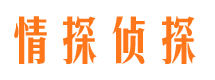 情探侦探